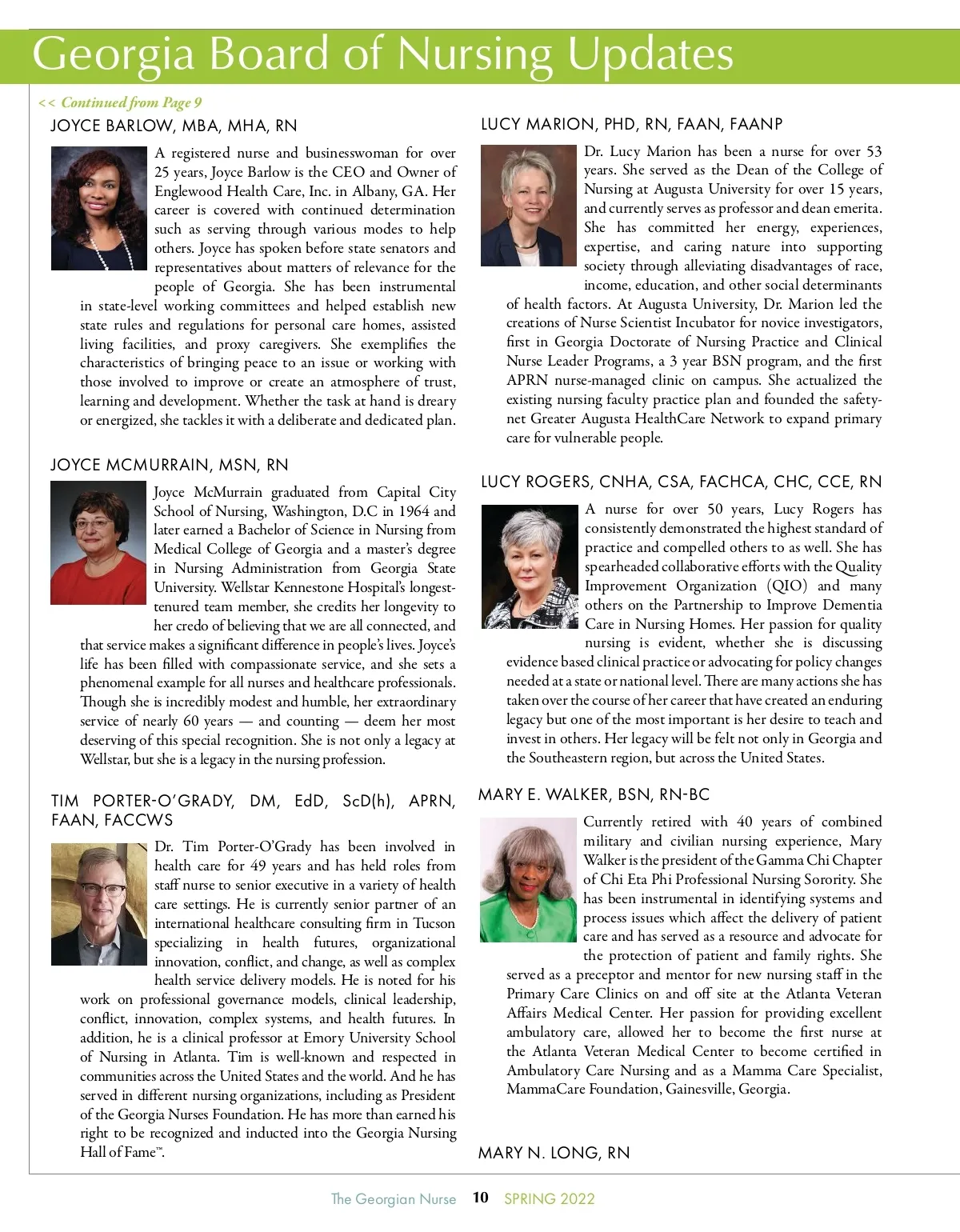 Georgia Board of Nursing Updates

<< Continued from Page 9

JOYCE BARLOW, MBA, MHA, RN

A registered nurse and businesswoman for over 25 years, Joyce Barlow is the CEO and Owner of Englewood Health Care, Inc. in Albany, GA. Her career is covered with continued determination such as serving through various modes to help others. Joyce has spoken before state senators and representatives about matters of relevance for the people of Georgia. She has been instrumental in state-level working committees and helped establish new state rules and regulations for personal care homes, assisted living facilities, and proxy caregivers. She exemplifies the characteristics of bringing peace to an issue or working with those involved to improve or create an atmosphere of trust, learning and development. Whether the task at hand is dreary or energized, she tackles it with a deliberate and dedicated plan.

JOYCE MCMURRAIN, MSN, RN

Joyce McMurrain graduated from Capital City School of Nursing, Washington, D.C in 1964 and later earned a Bachelor of Science in Nursing from Medical College of Georgia and a master's degree in Nursing Administration from Georgia State University. Wellstar Kennestone Hospital's longest-tenured team member, she credits her longevity to her credo of believing that we are all connected, and that service makes a significant difference in people's lives. Joyce's life has been filled with compassionate service, and she sets a phenomenal example for all nurses and healthcare professionals. Though she is incredibly modest and humble, her extraordinary service of nearly 60 years — and counting — deem her most deserving of this special recognition. She is not only a legacy at Wellstar, but she is a legacy in the nursing profession.

TIM PORTER-O'GRADY, DM, EdD, ScD(h), APRN, FAAN, FACCWS

Dr. Tim Porter-O'Grady has been involved in health care for 49 years and has held roles from staff nurse to senior executive in a variety of health care settings. He is currently senior partner of an international healthcare consulting firm in Tucson specializing in health futures, organizational innovation, conflict, and change, as well as complex health service delivery models. He is noted for his work on professional governance models, clinical leadership, conflict, innovation, complex systems, and health futures. In addition, he is a clinical professor at Emory University School of Nursing in Atlanta. Tim is well-known and respected in communities across the United States and the world. And he has served in different nursing organizations, including as President of the Georgia Nurses Foundation. He has more than earned his right to be recognized and inducted into the Georgia Nursing Hall of Fame™.

LUCY MARION, PHD, RN, FAAN, FAANP

Dr. Lucy Marion has been a nurse for over 53 years. She served as the Dean of the College of Nursing at Augusta University for over 15 years, and currently serves as professor and dean emerita. She has committed her energy, experiences, expertise, and caring nature into supporting society through alleviating disadvantages of race, income, education, and other social determinants of health factors. At Augusta University, Dr. Marion led the creations of Nurse Scientist Incubator for novice investigators, first in Georgia Doctorate of Nursing Practice and Clinical Nurse Leader Programs, a 3 year BSN program, and the first APRN nurse-managed clinic on campus. She actualized the existing nursing faculty practice plan and founded the safety-net Greater Augusta HealthCare Network to expand primary care for vulnerable people.

LUCY ROGERS, CNHA, CSA, FACHCA, CHC, CCE, RN

A nurse for over 50 years, Lucy Rogers has consistently demonstrated the highest standard of practice and compelled others to as well. She has spearheaded collaborative efforts with the Quality Improvement Organization (QIO) and many others on the Partnership to Improve Dementia Care in Nursing Homes. Her passion for quality nursing is evident, whether she is discussing evidence based clinical practice or advocating for policy changes needed at a state or national level. There are many actions she has taken over the course of her career that have created an enduring legacy but one of the most important is her desire to teach and invest in others. Her legacy will be felt not only in Georgia and the Southeastern region, but across the United States.

MARY E. WALKER, BSN, RN-BC

Currently retired with 40 years of combined military and civilian nursing experience, Mary Walker is the president of the Gamma Chi Chapter of Chi Eta Phi Professional Nursing Sorority. She has been instrumental in identifying systems and process issues which affect the delivery of patient care and has served as a resource and advocate for the protection of patient and family rights. She served as a preceptor and mentor for new nursing staff in the Primary Care Clinics on and off site at the Atlanta Veteran Affairs Medical Center. Her passion for providing excellent ambulatory care, allowed her to become the first nurse at the Atlanta Veteran Medical Center to become certified in Ambulatory Care Nursing and as a Mamma Care Specialist, MammaCare Foundation, Gainesville, Georgia.

MARY N. LONG, RN

The Georgian Nurse 10 SPRING 2022